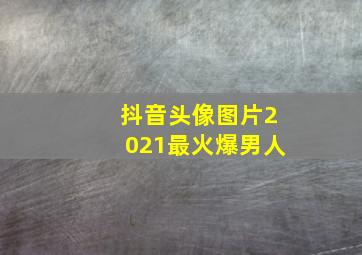 抖音头像图片2021最火爆男人